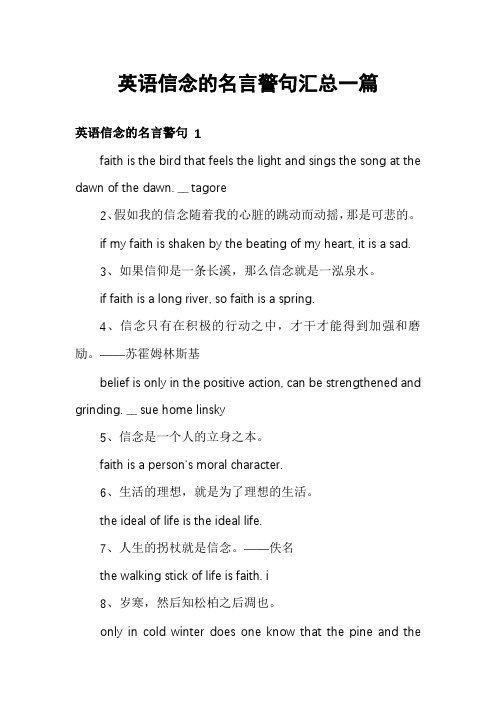 英语信念的名言警句汇总一篇

英语信念的名言警句 1

faith is the bird that feels the light and sings the song at the dawn of the dawn. __ tagore

2、假如我的信念随着我的心脏的跳动而动摇，那是可悲的。

if my faith is shaken by the beating of my heart, it is a sad.

3、如果信仰是一条长溪，那么信念就是一泓泉水。

if faith is a long river, so faith is a spring.

4、信念只有在积极的行动之中，才干才能得到加强和磨励。——苏霍姆林斯基

belief is only in the positive action, can be strengthened and grinding. __ sue home linsky

5、信念是一个人的立身之本。

faith is a person's moral character.

6、生活的理想，就是为了理想的生活。

the ideal of life is the ideal life.

7、人生的拐杖就是信念。——佚名

the walking stick of life is faith. i

8、岁寒，然后知松柏之后凋也。

only in cold winter does one know that the pine and the